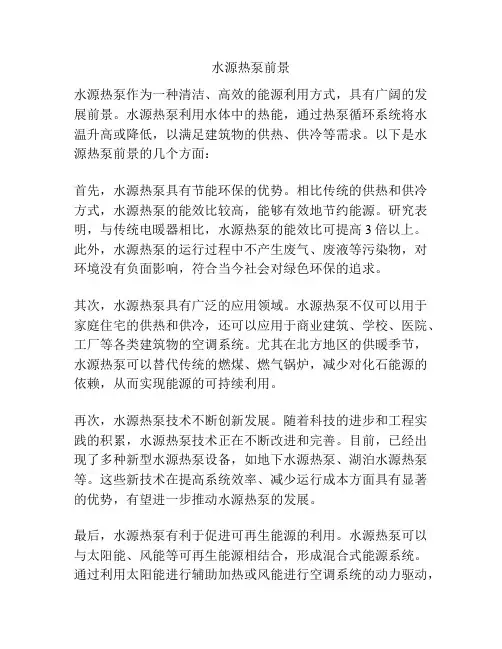 水源热泵前景

水源热泵作为一种清洁、高效的能源利用方式，具有广阔的发展前景。水源热泵利用水体中的热能，通过热泵循环系统将水温升高或降低，以满足建筑物的供热、供冷等需求。以下是水源热泵前景的几个方面：

首先，水源热泵具有节能环保的优势。相比传统的供热和供冷方式，水源热泵的能效比较高，能够有效地节约能源。研究表明，与传统电暖器相比，水源热泵的能效比可提高 3 倍以上。此外，水源热泵的运行过程中不产生废气、废液等污染物，对环境没有负面影响，符合当今社会对绿色环保的追求。

其次，水源热泵具有广泛的应用领域。水源热泵不仅可以用于家庭住宅的供热和供冷，还可以应用于商业建筑、学校、医院、工厂等各类建筑物的空调系统。尤其在北方地区的供暖季节，水源热泵可以替代传统的燃煤、燃气锅炉，减少对化石能源的依赖，从而实现能源的可持续利用。

再次，水源热泵技术不断创新发展。随着科技的进步和工程实践的积累，水源热泵技术正在不断改进和完善。目前，已经出现了多种新型水源热泵设备，如地下水源热泵、湖泊水源热泵等。这些新技术在提高系统效率、减少运行成本方面具有显著的优势，有望进一步推动水源热泵的发展。

最后，水源热泵有利于促进可再生能源的利用。水源热泵可以与太阳能、风能等可再生能源相结合，形成混合式能源系统。通过利用太阳能进行辅助加热或风能进行空调系统的动力驱动，